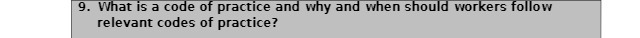 9. What is a code of practice and why and when should workers follow relevant codes of practice?